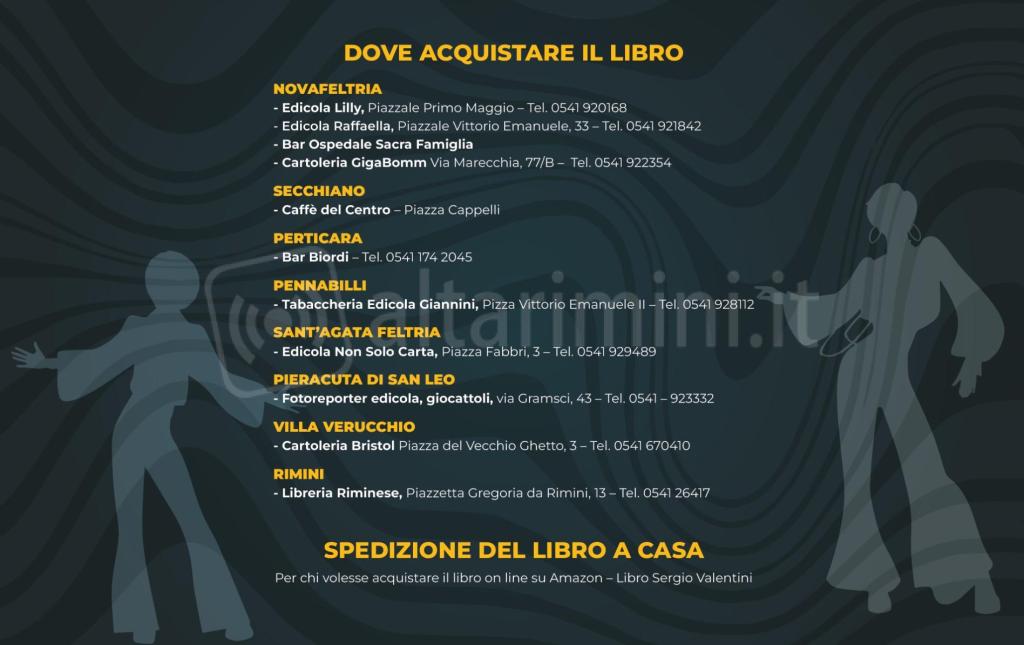 DOVE ACQUISTARE IL LIBRO

NOVAFELTRIA
- Edicola Lilly, Piazzale Primo Maggio – Tel. 0541 920168
- Edicola Raffaella, Piazzale Vittorio Emanuele, 33 – Tel. 0541 921842
- Bar Ospedale Sacra Famiglia
- Cartoleria GigaBomm Via Marecchia, 77/B – Tel. 0541 922354

SECCHIANO
- Caffè del Centro – Piazza Cappelli

PERTICARA
- Bar Biordi – Tel. 0541 174 2045

PENNABILLI
- Tabaccheria Edicola Giannini, Pizza Vittorio Emanuele II – Tel. 0541 928112

SANT'AGATA FELTRIA
- Edicola Non Solo Carta, Piazza Fabbri, 3 – Tel. 0541 929489

PIERACUTA DI SAN LEO
- Fotoreporter edicola, giocattoli, via Gramsci, 43 – Tel. 0541 – 923332

VILLA VERUCCHIO
- Cartoleria Bristol Piazza del Vecchio Ghetto, 3 – Tel. 0541 670410

RIMINI
- Libreria Riminese, Piazzetta Gregoria da Rimini, 13 – Tel. 0541 26417

altarimini.it

SPEDIZIONE DEL LIBRO A CASA
Per chi volesse acquistare il libro on line su Amazon – Libro Sergio Valentini